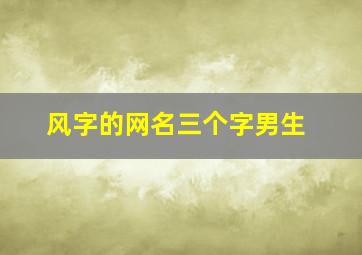 风字的网名三个字男生